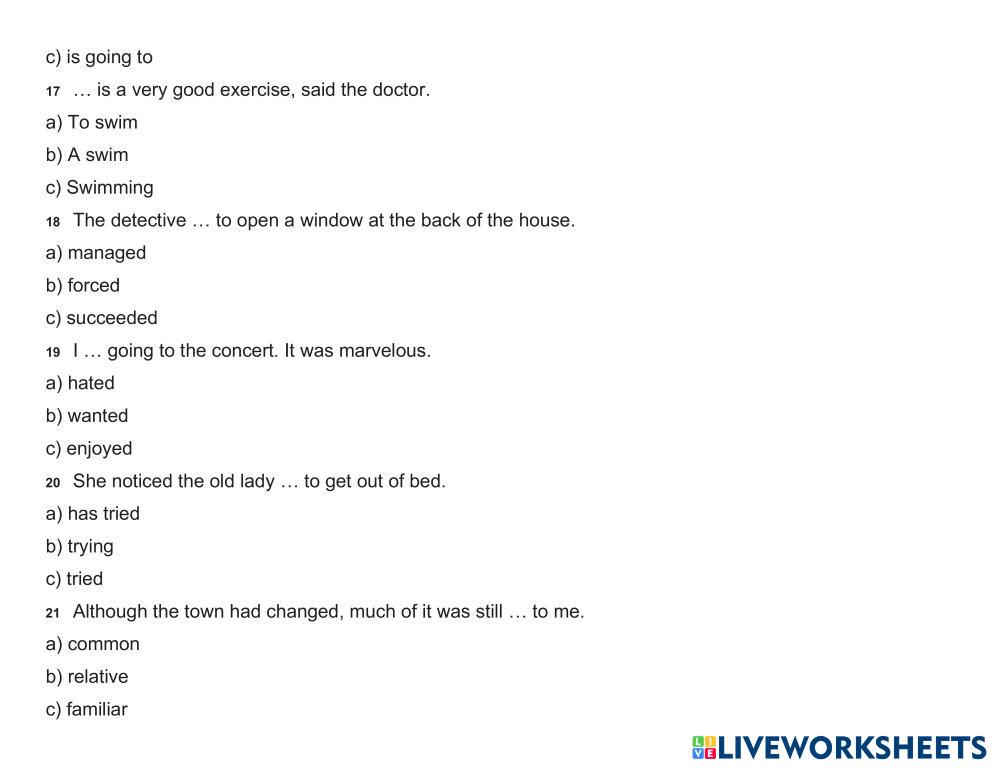 c) is going to

17 … is a very good exercise, said the doctor.

a) To swim

b) A swim

c) Swimming

18 The detective … to open a window at the back of the house.

a) managed

b) forced

c) succeeded

19 I … going to the concert. It was marvelous.

a) hated

b) wanted

c) enjoyed

20 She noticed the old lady … to get out of bed.

a) has tried

b) trying

c) tried

21 Although the town had changed, much of it was still … to me.

a) common

b) relative

c) familiar

LIVEWORKSHEETS